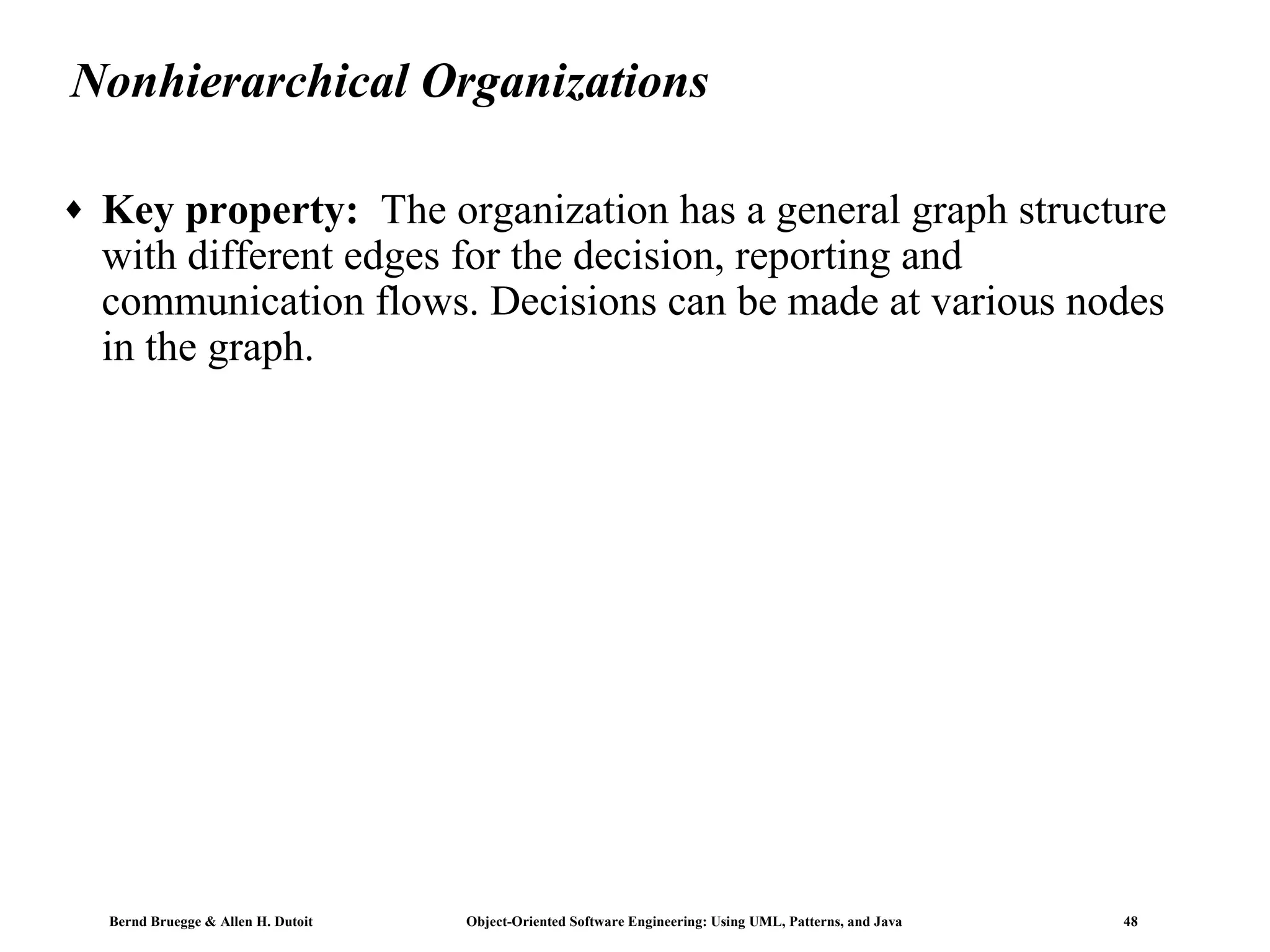 Nonhierarchical Organizations

♦ Key property: The organization has a general graph structure with different edges for the decision, reporting and communication flows. Decisions can be made at various nodes in the graph.

Bernd Bruegge & Allen H. Dutoit Object-Oriented Software Engineering: Using UML, Patterns, and Java 48